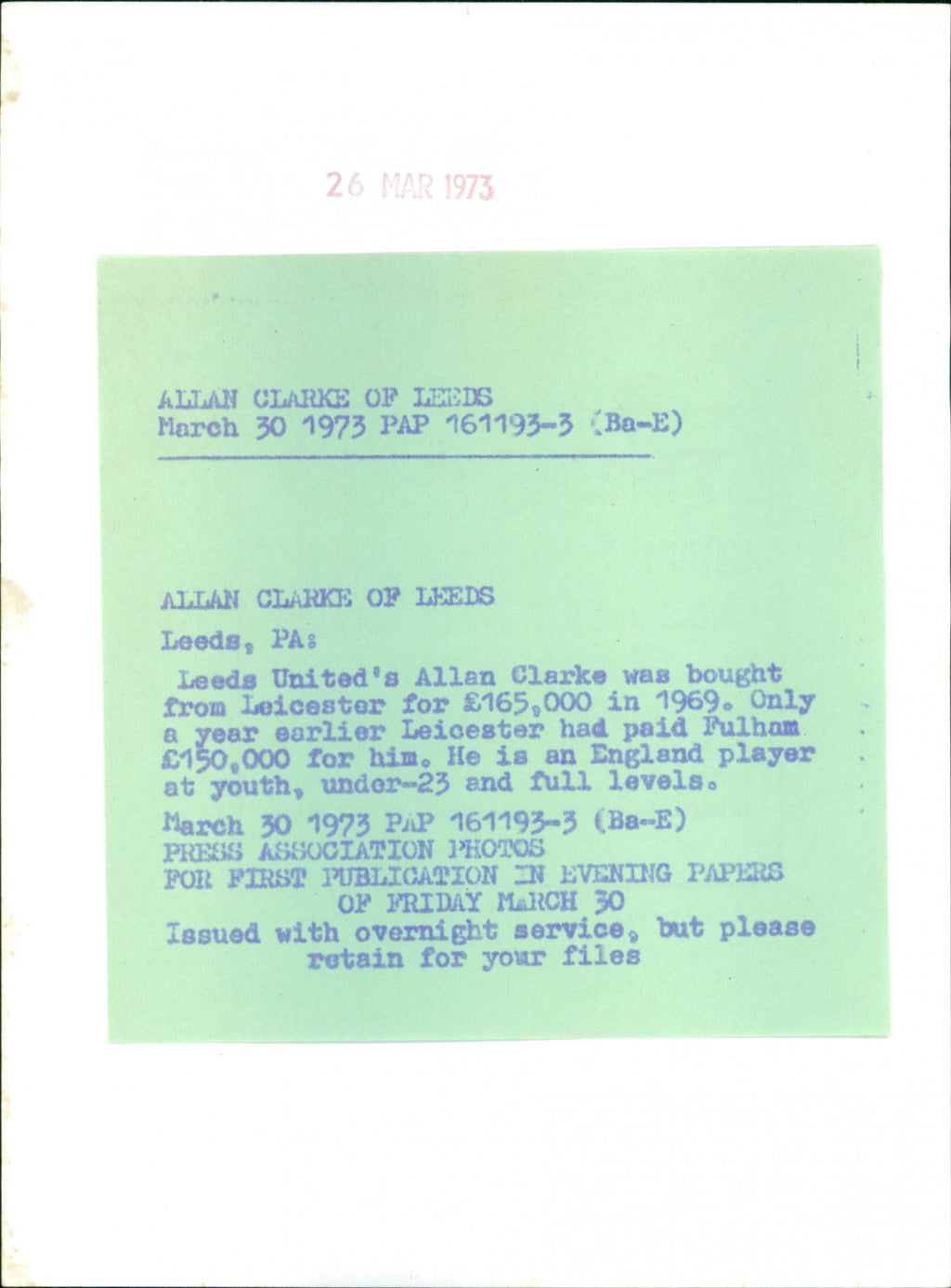 26 MAR 1973

ALLAN CLARKE OF LEEDS
March 30 1973 PAP 161193-3 (Ba-E)

ALLAN CLARKE OF LEEDS

Leeds, PA:

Leeds United's Allan Clarke was bought from Leicester for £165,000 in 1969. Only a year earlier Leicester had paid Fulham £150,000 for him. He is an England player at youth, under-23 and full levels.

March 30 1973 PAP 161193-3 (Ba-E)
PRESS ASSOCIATION PHOTOS
FOR FIRST PUBLICATION IN EVENING PAPERS
OF FRIDAY MARCH 30
Issued with overnight service, but please
retain for your files